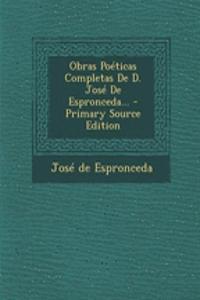 Obras Poéticas Completas De D. José De Espronceda... - Primary Source Edition

José de Espronceda